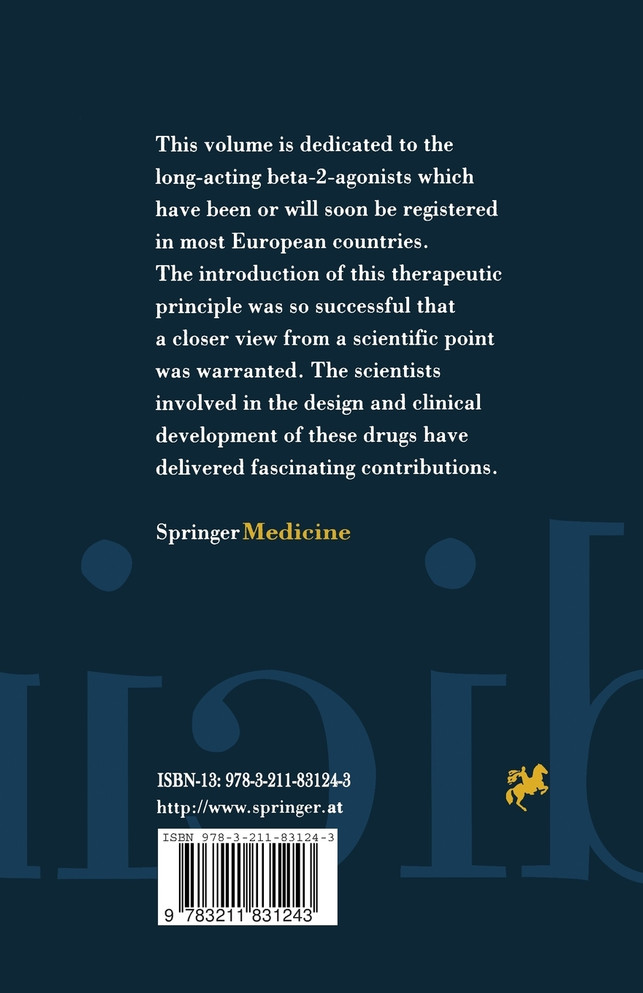 This volume is dedicated to the long-acting beta-2-agonists which have been or will soon be registered in most European countries. The introduction of this therapeutic principle was so successful that a closer view from a scientific point was warranted. The scientists involved in the design and clinical development of these drugs have delivered fascinating contributions.

Springer Medicine

ISBN-13: 978-3-211-83124-3
http://www.springer.at

ISBN 978-3-211-83124-3
9 783211 831243